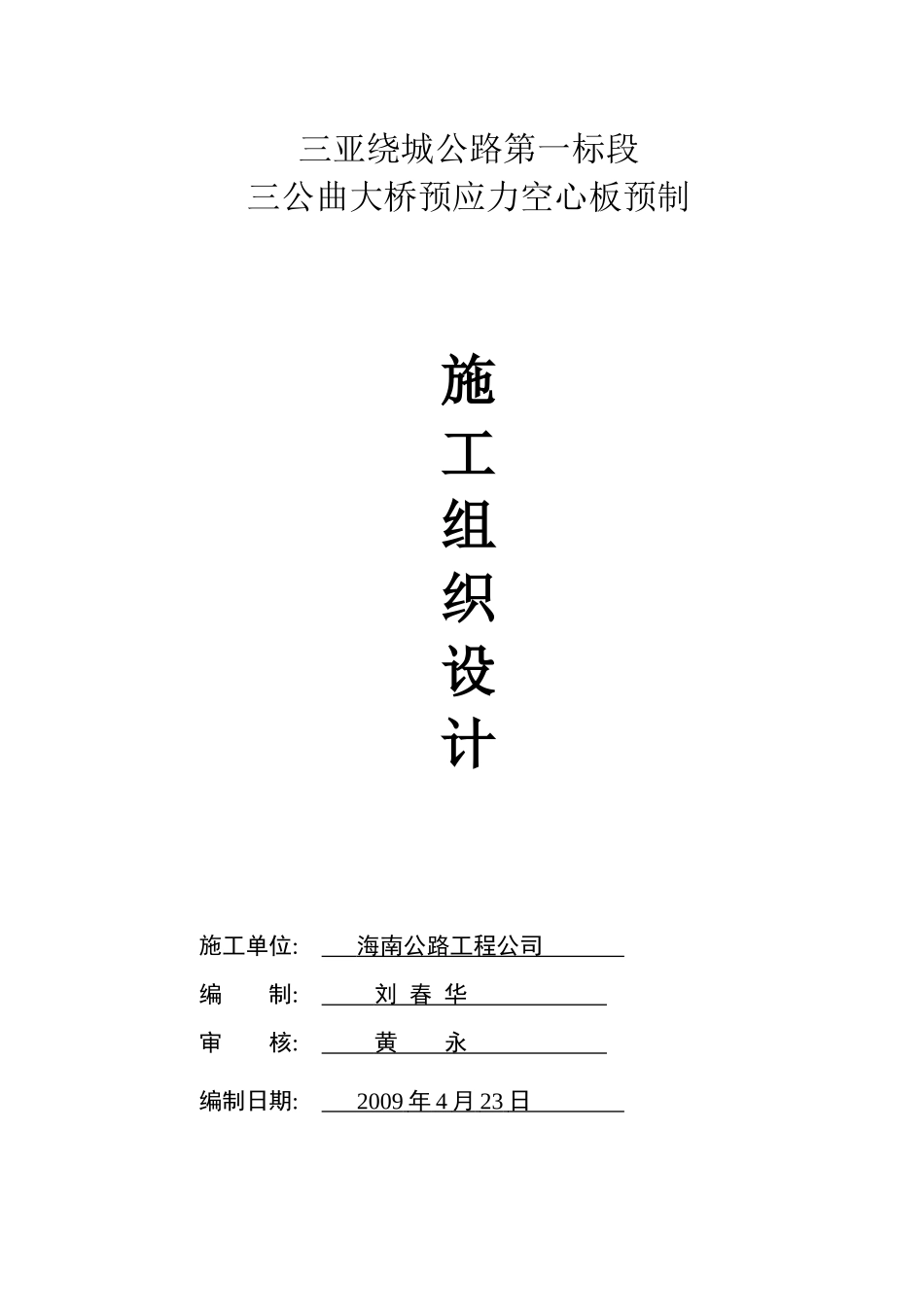 三亚绕城公路第一标段
三公曲大桥预应力空心板预制

施
工
组
织
设
计

施工单位: 海南公路工程公司

编 制: 刘 春 华

审 核: 黄 永

编制日期: 2009 年 4 月 23 日